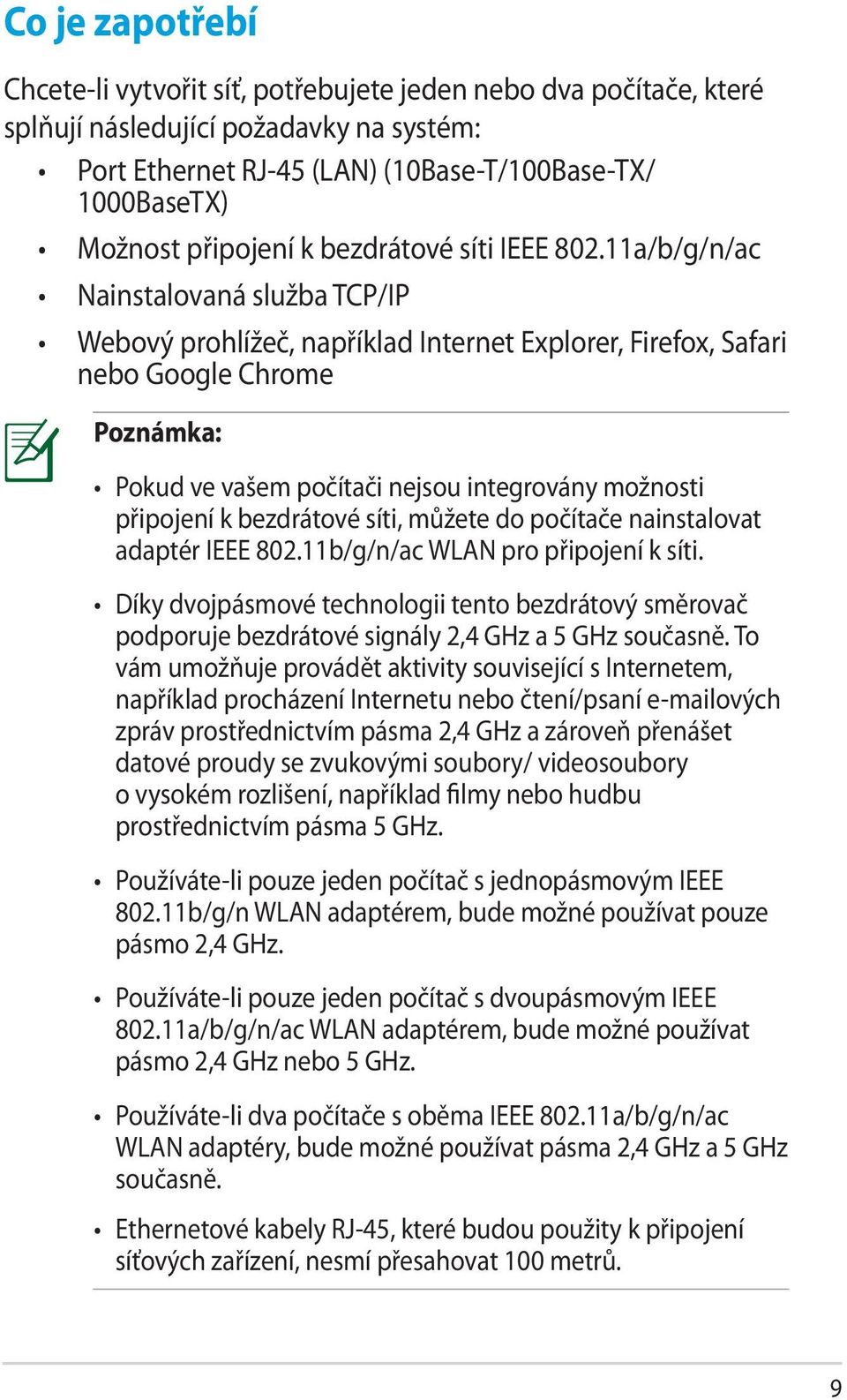 Co je zapotřebí

Chcete-li vytvořit síť, potřebujete jeden nebo dva počítače, které splňují následující požadavky na systém:

• Port Ethernet RJ-45 (LAN) (10Base-T/100Base-TX/ 1000BaseTX)
• Možnost připojení k bezdrátové síti IEEE 802.11a/b/g/n/ac
• Nainstalovaná služba TCP/IP
• Webový prohlížeč, například Internet Explorer, Firefox, Safari nebo Google Chrome

Poznámka:

• Pokud ve vašem počítači nejsou integrovány možnosti připojení k bezdrátové síti, můžete do počítače nainstalovat adaptér IEEE 802.11b/g/n/ac WLAN pro připojení k síti.

• Díky dvojpásmové technologii tento bezdrátový směrovač podporuje bezdrátové signály 2,4 GHz a 5 GHz současně. To vám umožňuje provádět aktivity související s Internetem, například procházení Internetu nebo čtení/psaní e-mailových zpráv prostřednictvím pásma 2,4 GHz a zároveň přenášet datové proudy se zvukovými soubory/ videosoubory o vysokém rozlišení, například filmy nebo hudbu prostřednictvím pásma 5 GHz.

• Používáte-li pouze jeden počítač s jednopásmovým IEEE 802.11b/g/n WLAN adaptérem, bude možné používat pouze pásmo 2,4 GHz.

• Používáte-li pouze jeden počítač s dvoupásmovým IEEE 802.11a/b/g/n/ac WLAN adaptérem, bude možné používat pásmo 2,4 GHz nebo 5 GHz.

• Používáte-li dva počítače s oběma IEEE 802.11a/b/g/n/ac WLAN adaptéry, bude možné používat pásma 2,4 GHz a 5 GHz současně.

• Ethernetové kabely RJ-45, které budou použity k připojení síťových zařízení, nesmí přesahovat 100 metrů.

9